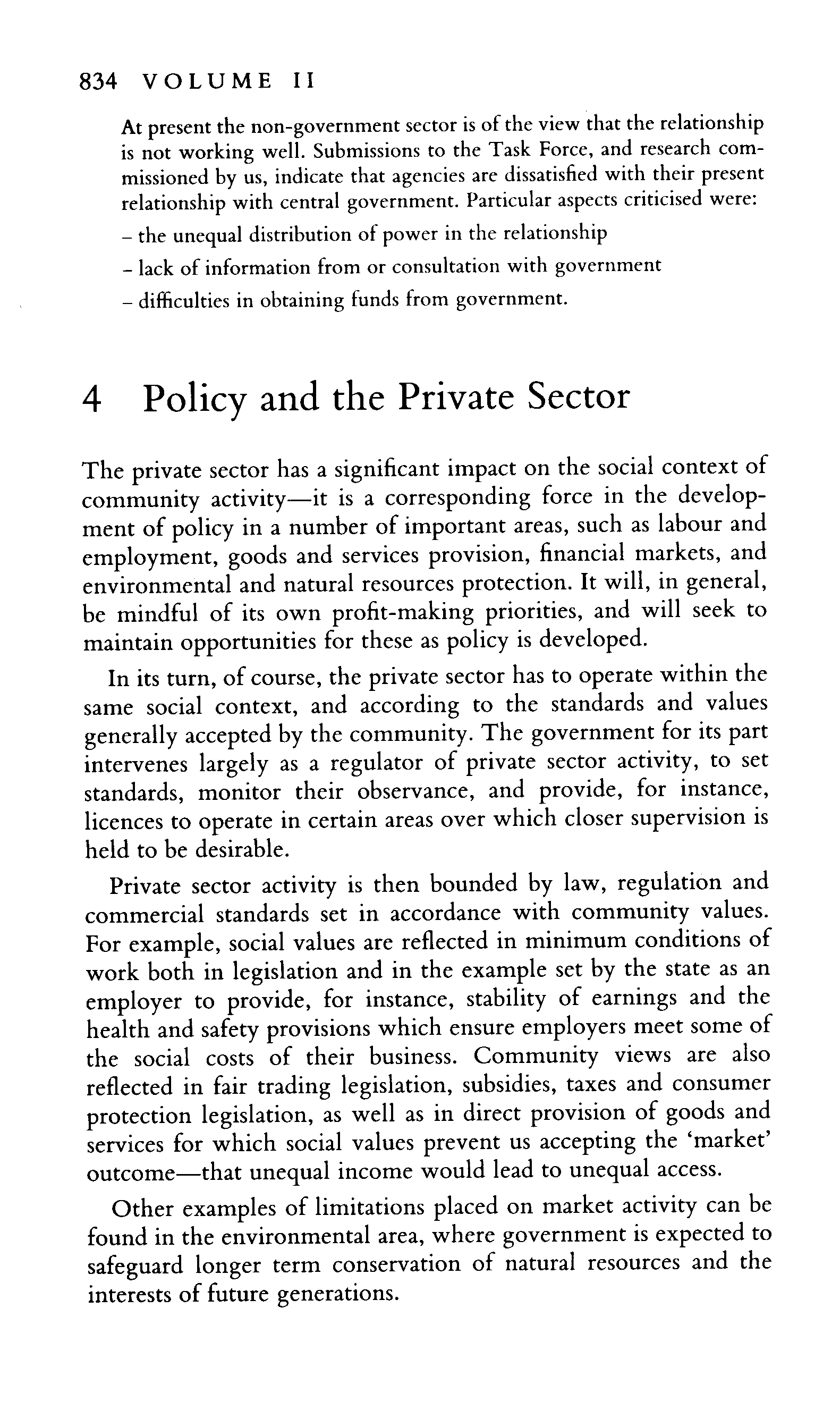 834 VOLUME II

At present the non-government sector is of the view that the relationship is not working well. Submissions to the Task Force, and research commissioned by us, indicate that agencies are dissatisfied with their present relationship with central government. Particular aspects criticised were:
– the unequal distribution of power in the relationship
– lack of information from or consultation with government
– difficulties in obtaining funds from government.

4 Policy and the Private Sector

The private sector has a significant impact on the social context of community activity—it is a corresponding force in the development of policy in a number of important areas, such as labour and employment, goods and services provision, financial markets, and environmental and natural resources protection. It will, in general, be mindful of its own profit-making priorities, and will seek to maintain opportunities for these as policy is developed.

In its turn, of course, the private sector has to operate within the same social context, and according to the standards and values generally accepted by the community. The government for its part intervenes largely as a regulator of private sector activity, to set standards, monitor their observance, and provide, for instance, licences to operate in certain areas over which closer supervision is held to be desirable.

Private sector activity is then bounded by law, regulation and commercial standards set in accordance with community values. For example, social values are reflected in minimum conditions of work both in legislation and in the example set by the state as an employer to provide, for instance, stability of earnings and the health and safety provisions which ensure employers meet some of the social costs of their business. Community views are also reflected in fair trading legislation, subsidies, taxes and consumer protection legislation, as well as in direct provision of goods and services for which social values prevent us accepting the 'market' outcome—that unequal income would lead to unequal access.

Other examples of limitations placed on market activity can be found in the environmental area, where government is expected to safeguard longer term conservation of natural resources and the interests of future generations.